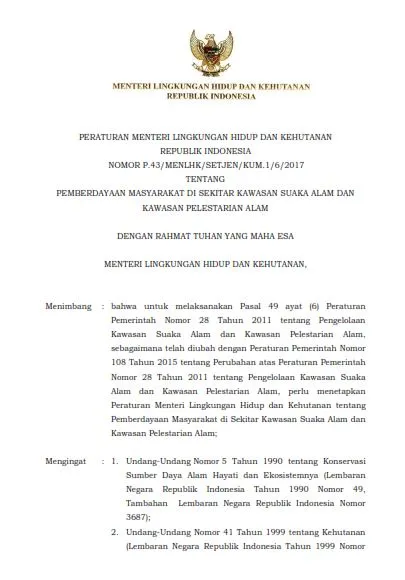 MENTERI LINGKUNGAN HIDUP DAN KEHUTANAN
REPUBLIK INDONESIA

PERATURAN MENTERI LINGKUNGAN HIDUP DAN KEHUTANAN
REPUBLIK INDONESIA
NOMOR P.43/MENLHK/SETJEN/KUM.1/6/2017
TENTANG
PEMBERDAYAAN MASYARAKAT DI SEKITAR KAWASAN SUAKA ALAM DAN KAWASAN PELESTARIAN ALAM

DENGAN RAHMAT TUHAN YANG MAHA ESA

MENTERI LINGKUNGAN HIDUP DAN KEHUTANAN,

Menimbang : bahwa untuk melaksanakan Pasal 49 ayat (6) Peraturan Pemerintah Nomor 28 Tahun 2011 tentang Pengelolaan Kawasan Suaka Alam dan Kawasan Pelestarian Alam, sebagaimana telah diubah dengan Peraturan Pemerintah Nomor 108 Tahun 2015 tentang Perubahan atas Peraturan Pemerintah Nomor 28 Tahun 2011 tentang Pengelolaan Kawasan Suaka Alam dan Kawasan Pelestarian Alam, perlu menetapkan Peraturan Menteri Lingkungan Hidup dan Kehutanan tentang Pemberdayaan Masyarakat di Sekitar Kawasan Suaka Alam dan Kawasan Pelestarian Alam;

Mengingat : 1. Undang-Undang Nomor 5 Tahun 1990 tentang Konservasi Sumber Daya Alam Hayati dan Ekosistemnya (Lembaran Negara Republik Indonesia Tahun 1990 Nomor 49, Tambahan Lembaran Negara Republik Indonesia Nomor 3687);
2. Undang-Undang Nomor 41 Tahun 1999 tentang Kehutanan (Lembaran Negara Republik Indonesia Tahun 1999 Nomor